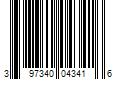 3 97340 04341 6